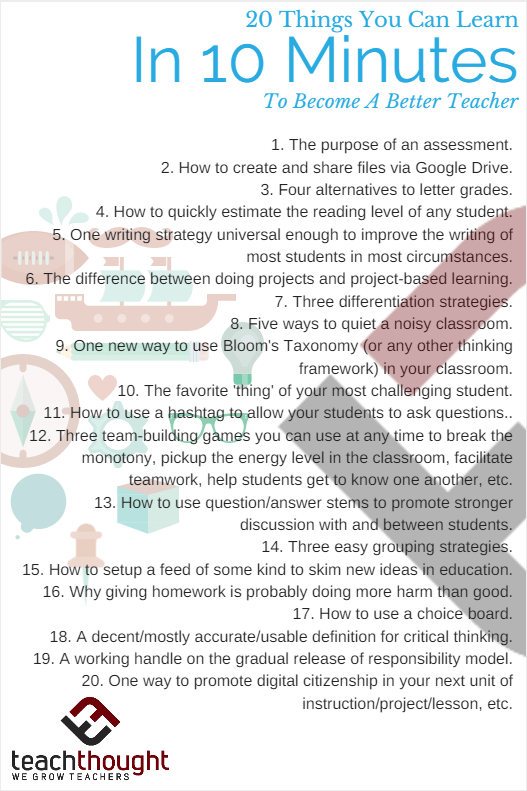 20 Things You Can Learn
In 10 Minutes
To Become A Better Teacher

1. The purpose of an assessment.
2. How to create and share files via Google Drive.
3. Four alternatives to letter grades.
4. How to quickly estimate the reading level of any student.
5. One writing strategy universal enough to improve the writing of most students in most circumstances.
6. The difference between doing projects and project-based learning.
7. Three differentiation strategies.
8. Five ways to quiet a noisy classroom.
9. One new way to use Bloom's Taxonomy (or any other thinking framework) in your classroom.
10. The favorite 'thing' of your most challenging student.
11. How to use a hashtag to allow your students to ask questions..
12. Three team-building games you can use at any time to break the monotony, pickup the energy level in the classroom, facilitate teamwork, help students get to know one another, etc.
13. How to use question/answer stems to promote stronger discussion with and between students.
14. Three easy grouping strategies.
15. How to setup a feed of some kind to skim new ideas in education.
16. Why giving homework is probably doing more harm than good.
17. How to use a choice board.
18. A decent/mostly accurate/usable definition for critical thinking.
19. A working handle on the gradual release of responsibility model.
20. One way to promote digital citizenship in your next unit of instruction/project/lesson, etc.

teachthought
WE GROW TEACHERS